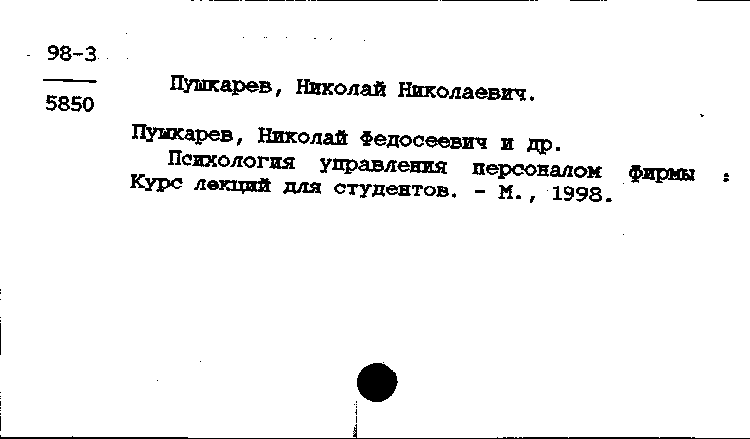 98-3
5850

Пушкарев, Николай Николаевич.

Пушкарев, Николай Федосеевич и др.
Психология управления персоналом фирмы : Курс лекций для студентов. - М., 1998.